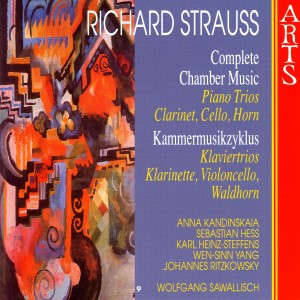 RICHARD STRAUSS

ARTS

Complete Chamber Music
Piano Trios
Clarinet, Cello, Horn

Kammermusikzyklus
Klaviertrios
Klarinette, Violoncello, Waldhorn

ANNA KANDINSKAIA
SEBASTIAN HESS
KARL HEINZ-STEFFENS
WEN-SINN YANG
JOHANNES RITZKOWSKY

9

WOLFGANG SAWALLISCH